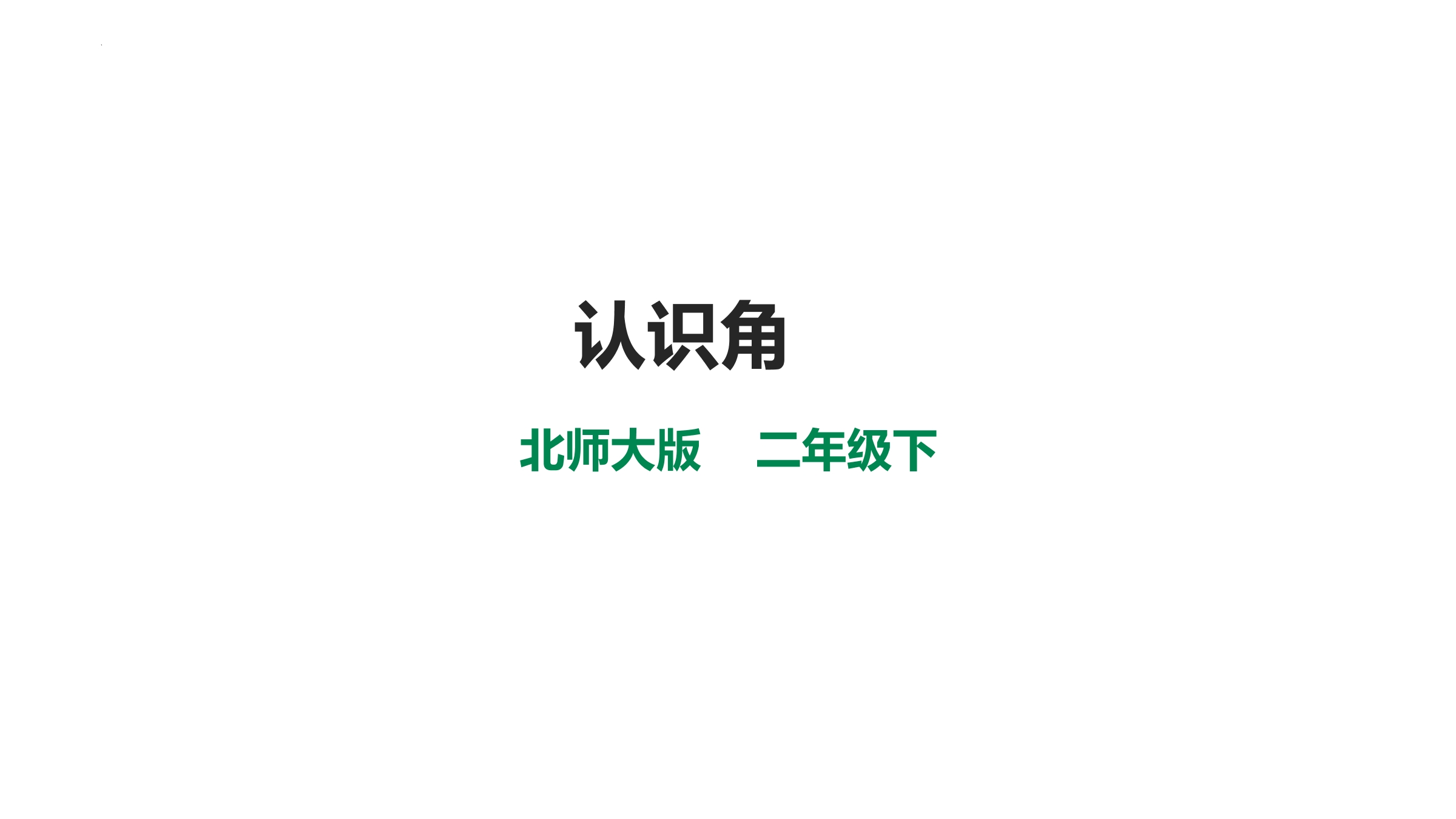 认识角

北师大版　二年级下